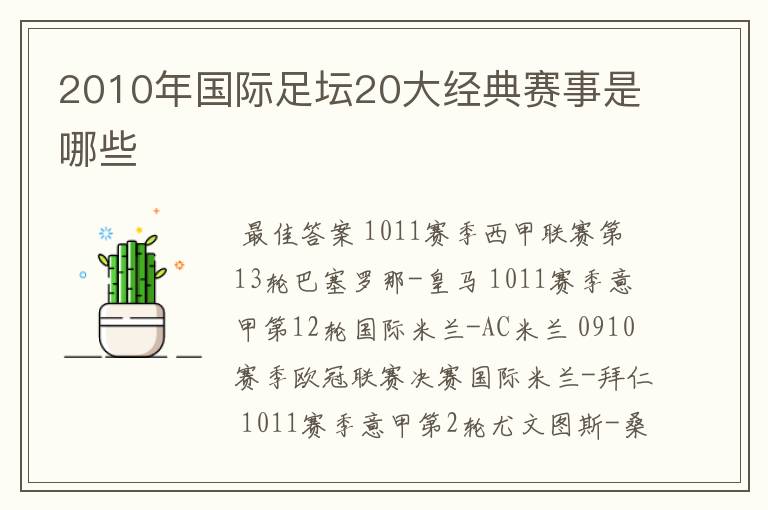 2010年国际足坛20大经典赛事是哪些

最佳答案 1011赛季西甲联赛第13轮巴塞罗那-皇马 1011赛季意甲第12轮国际米兰-AC米兰 0910赛季欧冠联赛决赛国际米兰-拜仁 1011赛季意甲第2轮尤文图斯-桑